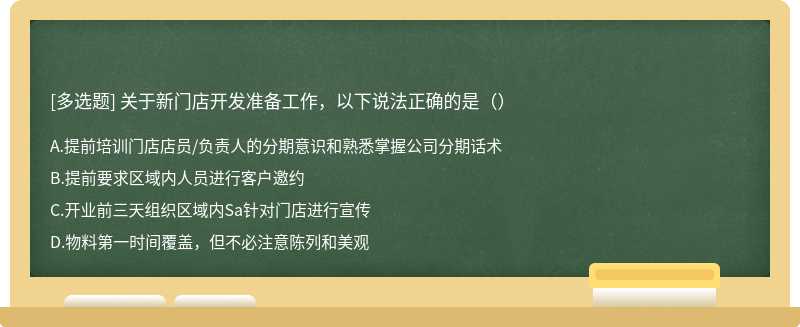 [多选题] 关于新门店开发准备工作，以下说法正确的是（）

A.提前培训门店店员/负责人的分期意识和熟悉掌握公司分期话术

B.提前要求区域内人员进行客户邀约

C.开业前三天组织区域内Sa针对门店进行宣传

D.物料第一时间覆盖，但不必注意陈列和美观